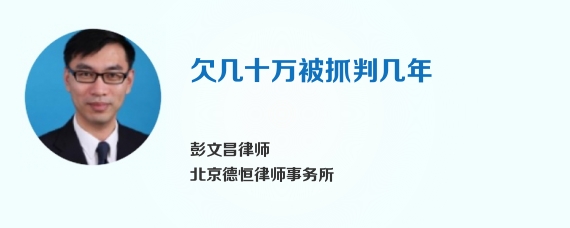 欠几十万被抓判几年

彭文昌律师
北京德恒律师事务所